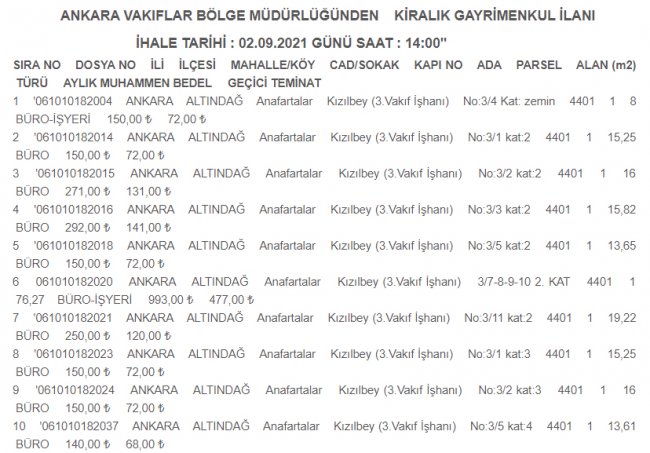 ANKARA VAKIFLAR BÖLGE MÜDÜRLÜĞÜNDEN KİRALIK GAYRİMENKUL İLANI

İHALE TARİHİ : 02.09.2021 GÜNÜ SAAT : 14:00"

SIRA NO DOSYA NO İLİ İLÇESİ MAHALLE/KÖY CAD/SOKAK KAPI NO ADA PARSEL ALAN (m2) TÜRÜ AYLIK MUHAMMEN BEDEL GEÇİCİ TEMİNAT

1 '061010182004 ANKARA ALTINDAĞ Anafartalar Kızılbey (3.Vakıf İşhanı) No:3/4 Kat: zemin 4401 1 8 BÜRO-İŞYERİ 150,00 ₺ 72,00 ₺

2 '061010182014 ANKARA ALTINDAĞ Anafartalar Kızılbey (3.Vakıf İşhanı) No:3/1 kat:2 4401 1 15,25 BÜRO 150,00 ₺ 72,00 ₺

3 '061010182015 ANKARA ALTINDAĞ Anafartalar Kızılbey (3.Vakıf İşhanı) No:3/2 kat:2 4401 1 16 BÜRO 271,00 ₺ 131,00 ₺

4 '061010182016 ANKARA ALTINDAĞ Anafartalar Kızılbey (3.Vakıf İşhanı) No:3/3 kat:2 4401 1 15,82 BÜRO 292,00 ₺ 141,00 ₺

5 '061010182018 ANKARA ALTINDAĞ Anafartalar Kızılbey (3.Vakıf İşhanı) No:3/5 kat:2 4401 1 13,65 BÜRO 150,00 ₺ 72,00 ₺

6 061010182020 ANKARA ALTINDAĞ Anafartalar Kızılbey (3.Vakıf İşhanı) 3/7-8-9-10 2. KAT 4401 1 76,27 BÜRO-İŞYERİ 993,00 ₺ 477,00 ₺

7 '061010182021 ANKARA ALTINDAĞ Anafartalar Kızılbey (3.Vakıf İşhanı) No:3/11 kat:2 4401 1 19,22 BÜRO 250,00 ₺ 120,00 ₺

8 '061010182023 ANKARA ALTINDAĞ Anafartalar Kızılbey (3.Vakıf İşhanı) No:3/1 kat:3 4401 1 15,25 BÜRO 150,00 ₺ 72,00 ₺

9 '061010182024 ANKARA ALTINDAĞ Anafartalar Kızılbey (3.Vakıf İşhanı) No:3/2 kat:3 4401 1 16 BÜRO 150,00 ₺ 72,00 ₺

10 '061010182037 ANKARA ALTINDAĞ Anafartalar Kızılbey (3.Vakıf İşhanı) No:3/5 kat:4 4401 1 13,61 BÜRO 140,00 ₺ 68,00 ₺